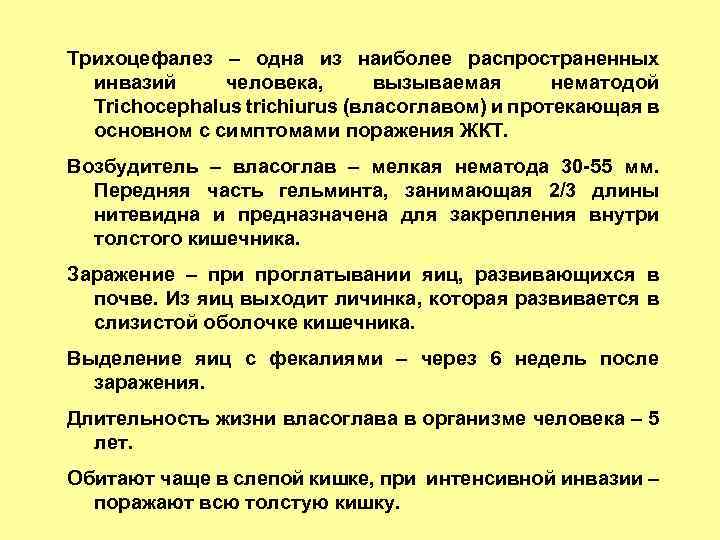 Трихоцефалез – одна из наиболее распространенных инвазий человека, вызываемая нематодой Trichocephalus trichiurus (власоглавом) и протекающая в основном с симптомами поражения ЖКТ.

Возбудитель – власоглав – мелкая нематода 30-55 мм. Передняя часть гельминта, занимающая 2/3 длины нитевидна и предназначена для закрепления внутри толстого кишечника.

Заражение – при проглатывании яиц, развивающихся в почве. Из яиц выходит личинка, которая развивается в слизистой оболочке кишечника.

Выделение яиц с фекалиями – через 6 недель после заражения.

Длительность жизни власоглава в организме человека – 5 лет.

Обитают чаще в слепой кишке, при интенсивной инвазии – поражают всю толстую кишку.